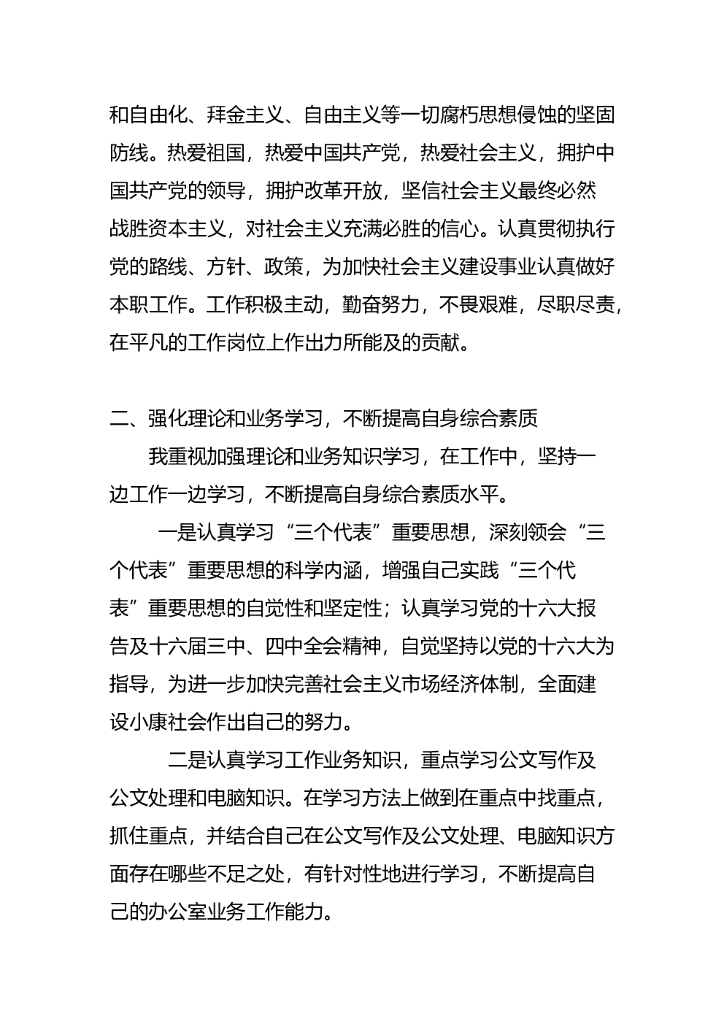 和自由化、拜金主义、自由主义等一切腐朽思想侵蚀的坚固防线。热爱祖国，热爱中国共产党，热爱社会主义，拥护中国共产党的领导，拥护改革开放，坚信社会主义最终必然战胜资本主义，对社会主义充满必胜的信心。认真贯彻执行党的路线、方针、政策，为加快社会主义建设事业认真做好本职工作。工作积极主动，勤奋努力，不畏艰难，尽职尽责，在平凡的工作岗位上作出力所能及的贡献。

二、强化理论和业务学习，不断提高自身综合素质

我重视加强理论和业务知识学习，在工作中，坚持一边工作一边学习，不断提高自身综合素质水平。

一是认真学习“三个代表”重要思想，深刻领会“三个代表”重要思想的科学内涵，增强自己实践“三个代表”重要思想的自觉性和坚定性；认真学习党的十六大报告及十六届三中、四中全会精神，自觉坚持以党的十六大为指导，为进一步加快完善社会主义市场经济体制，全面建设小康社会作出自己的努力。

二是认真学习工作业务知识，重点学习公文写作及公文处理和电脑知识。在学习方法上做到在重点中找重点，抓住重点，并结合自己在公文写作及公文处理、电脑知识方面存在哪些不足之处，有针对性地进行学习，不断提高自己的办公室业务工作能力。